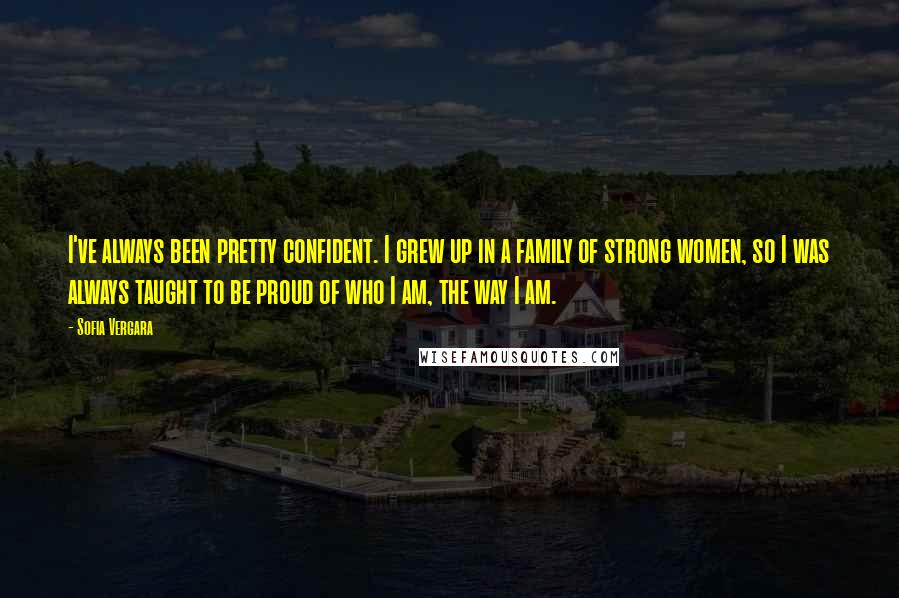 I've always been pretty confident. I grew up in a family of strong women, so I was always taught to be proud of who I am, the way I am.

- Sofia Vergara

WISEFAMOUSQUOTES.COM